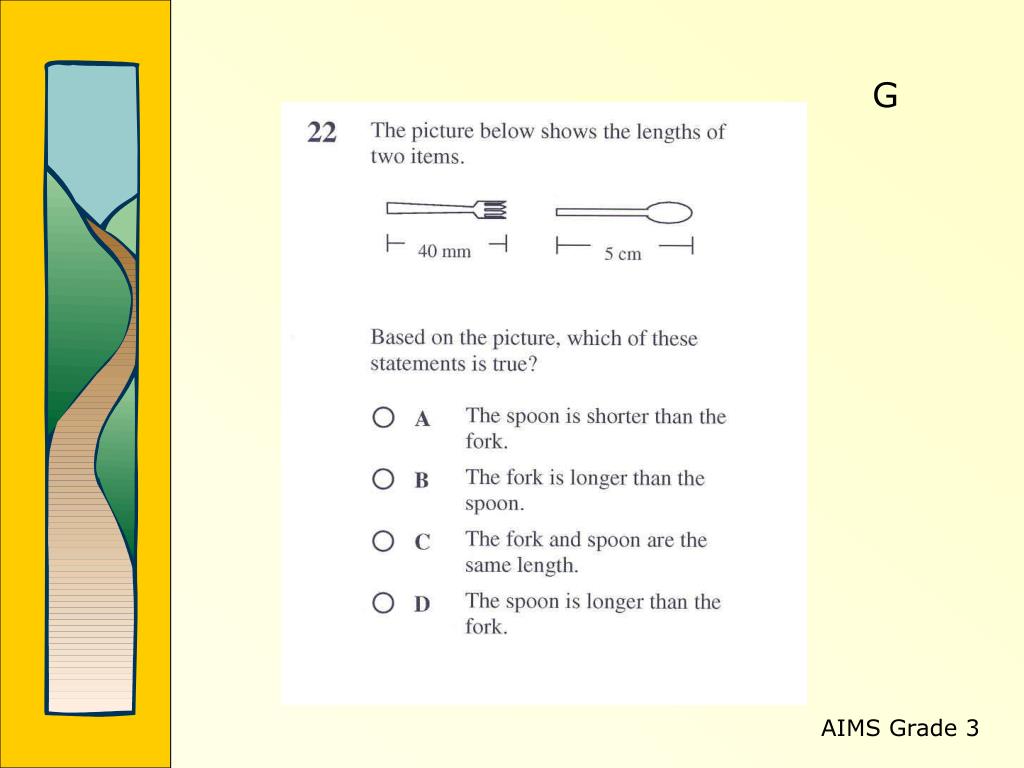 G

22 The picture below shows the lengths of two items.

40 mm

5 cm

Based on the picture, which of these statements is true?

A The spoon is shorter than the fork.

B The fork is longer than the spoon.

C The fork and spoon are the same length.

D The spoon is longer than the fork.

AIMS Grade 3